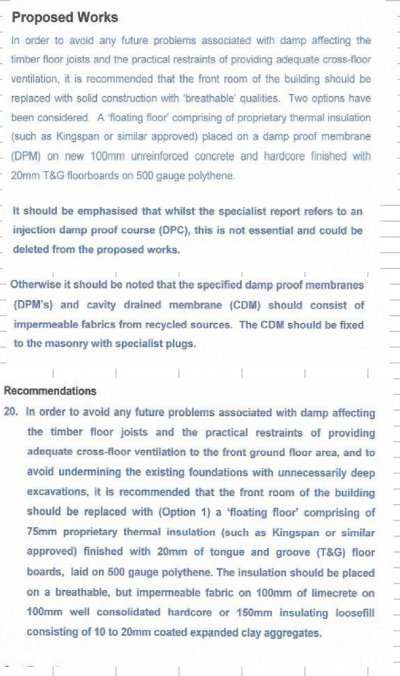 Proposed Works

In order to avoid any future problems associated with damp affecting the timber floor joists and the practical restraints of providing adequate cross-floor ventilation, it is recommended that the front room of the building should be replaced with solid construction with 'breathable' qualities. Two options have been considered. A 'floating floor' comprising of proprietary thermal insulation (such as Kingspan or similar approved) placed on a damp proof membrane (DPM) on new 100mm unreinforced concrete and hardcore finished with 20mm T&G floorboards on 500 gauge polythene.

It should be emphasised that whilst the specialist report refers to an injection damp proof course (DPC), this is not essential and could be deleted from the proposed works.

Otherwise it should be noted that the specified damp proof membranes (DPM's) and cavity drained membrane (CDM) should consist of impermeable fabrics from recycled sources. The CDM should be fixed to the masonry with specialist plugs.

Recommendations

20. In order to avoid any future problems associated with damp affecting the timber floor joists and the practical restraints of providing adequate cross-floor ventilation to the front ground floor area, and to avoid undermining the existing foundations with unnecessarily deep excavations, it is recommended that the front room of the building should be replaced with (Option 1) a 'floating floor' comprising of 75mm proprietary thermal insulation (such as Kingspan or similar approved) finished with 20mm of tongue and groove (T&G) floor boards, laid on 500 gauge polythene. The insulation should be placed on a breathable, but impermeable fabric on 100mm of limecrete on 100mm well consolidated hardcore or 150mm insulating loosefill consisting of 10 to 20mm coated expanded clay aggregates.